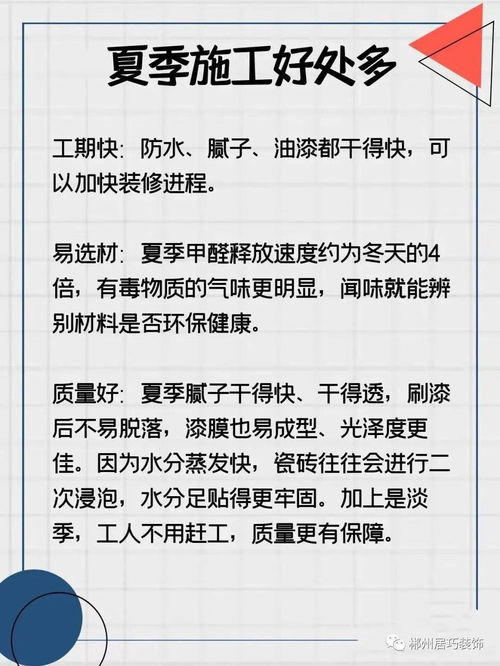 夏季施工好处多

工期快：防水、腻子、油漆都干得快，可以加快装修进程。

易选材：夏季甲醛释放速度约为冬天的4倍，有毒物质的气味更明显，闻味就能辨别材料是否环保健康。

质量好：夏季腻子干得快、干得透，刷漆后不易脱落，漆膜也易成型、光泽度更佳。因为水分蒸发快，瓷砖往往会进行二次浸泡，水分足贴得更牢固。加上是淡季，工人不用赶工，质量更有保障。

郴州居巧装饰